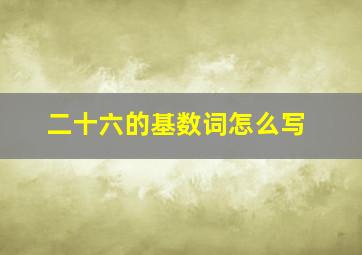 二十六的基数词怎么写